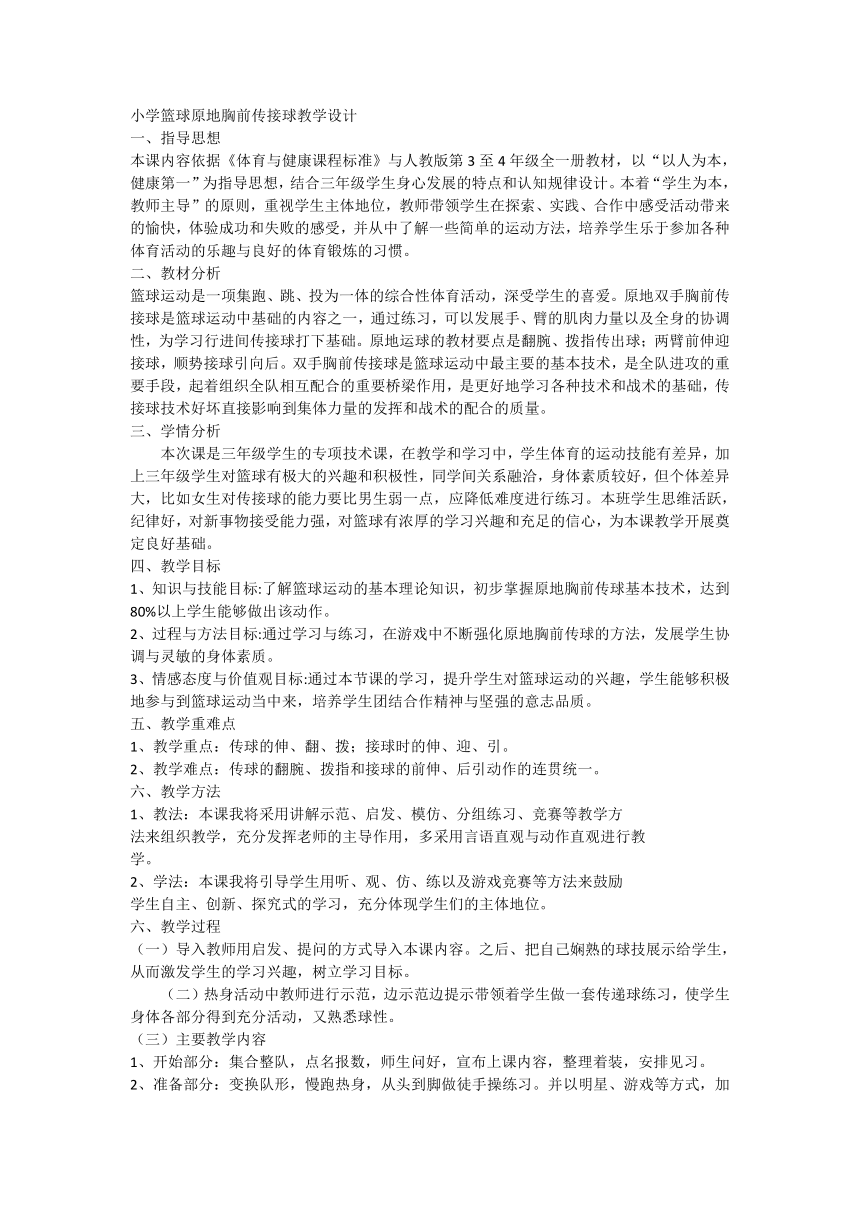 小学篮球原地胸前传接球教学设计
一、指导思想
本课内容依据《体育与健康课程标准》与人教版第3至4年级全一册教材，以“以人为本，健康第一”为指导思想，结合三年级学生身心发展的特点和认知规律设计。本着“学生为本，教师主导”的原则，重视学生主体地位，教师带领学生在探索、实践、合作中感受活动带来的愉快，体验成功和失败的感受，并从中了解一些简单的运动方法，培养学生乐于参加各种体育活动的乐趣与良好的体育锻炼的习惯。
二、教材分析
篮球运动是一项集跑、跳、投为一体的综合性体育活动，深受学生的喜爱。原地双手胸前传接球是篮球运动中基础的内容之一，通过练习，可以发展手、臂的肌肉力量以及全身的协调性，为学习行进间传接球打下基础。原地运球的教材要点是翻腕、拨指传出球；两臂前伸迎接球，顺势接球引向后。双手胸前传接球是篮球运动中最主要的基本技术，是全队进攻的重要手段，起着组织全队相互配合的重要桥梁作用，是更好地学习各种技术和战术的基础，传接球技术好坏直接影响到集体力量的发挥和战术的配合的质量。
三、学情分析
本次课是三年级学生的专项技术课，在教学和学习中，学生体育的运动技能有差异，加上三年级学生对篮球有极大的兴趣和积极性，同学间关系融洽，身体素质较好，但个体差异大，比如女生对传接球的能力要比男生弱一点，应降低难度进行练习。本班学生思维活跃，纪律好，对新事物接受能力强，对篮球有浓厚的学习兴趣和充足的信心，为本课教学开展奠定良好基础。
四、教学目标
1、知识与技能目标:了解篮球运动的基本理论知识，初步掌握原地胸前传球基本技术，达到80%以上学生能够做出该动作。
2、过程与方法目标:通过学习与练习，在游戏中不断强化原地胸前传球的方法，发展学生协调与灵敏的身体素质。
3、情感态度与价值观目标:通过本节课的学习，提升学生对篮球运动的兴趣，学生能够积极地参与到篮球运动当中来，培养学生团结合作精神与坚强的意志品质。
五、教学重难点
1、教学重点：传球的伸、翻、拨；接球时的伸、迎、引。
2、教学难点：传球的翻腕、拨指和接球的前伸、后引动作的连贯统一。
六、教学方法
1、教法：本课我将采用讲解示范、启发、模仿、分组练习、竞赛等教学方法来组织教学，充分发挥老师的主导作用，多采用言语直观与动作直观进行教学。
2、学法：本课我将引导学生用听、观、仿、练以及游戏竞赛等方法来鼓励学生自主、创新、探究式的学习，充分体现学生们的主体地位。
六、教学过程
（一）导入教师用启发、提问的方式导入本课内容。之后、把自己娴熟的球技展示给学生，从而激发学生的学习兴趣，树立学习目标。
（二）热身活动中教师进行示范，边示范边提示带领着学生做一套传递球练习，使学生身体各部分得到充分活动，又熟悉球性。
（三）主要教学内容
1、开始部分：集合整队，点名报数，师生问好，宣布上课内容，整理着装，安排见习。
2、准备部分：变换队形，慢跑热身，从头到脚做徒手操练习。并以明星、游戏等方式，加